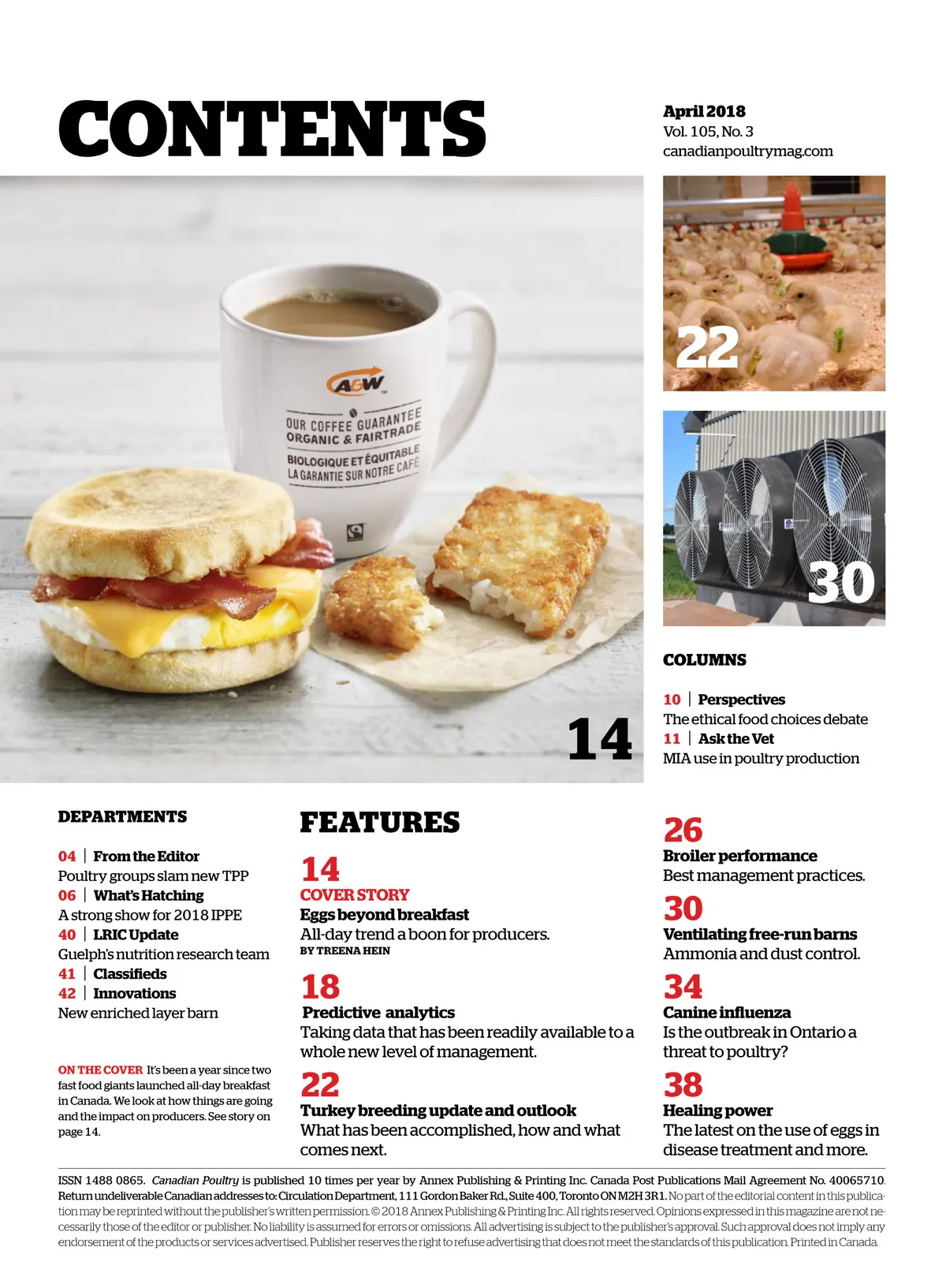 CONTENTS

April 2018
Vol. 105, No. 3
canadianpoultrymag.com

A&W
OUR COFFEE GUARANTEE
ORGANIC & FAIRTRADE
BIOLOGIQUE ET ÉQUITABLE
LA GARANTIE SUR NOTRE CAFÉ

14

22

30

COLUMNS

10 | Perspectives
The ethical food choices debate
11 | Ask the Vet
MIA use in poultry production

DEPARTMENTS

04 | From the Editor
Poultry groups slam new TPP
06 | What's Hatching
A strong show for 2018 IPPE
40 | LRIC Update
Guelph's nutrition research team
41 | Classifieds
42 | Innovations
New enriched layer barn

ON THE COVER It's been a year since two fast food giants launched all-day breakfast in Canada. We look at how things are going and the impact on producers. See story on page 14.

FEATURES

14
COVER STORY
Eggs beyond breakfast
All-day trend a boon for producers.
BY TREENA HEIN

18
Predictive analytics
Taking data that has been readily available to a whole new level of management.

22
Turkey breeding update and outlook
What has been accomplished, how and what comes next.

26
Broiler performance
Best management practices.

30
Ventilating free-run barns
Ammonia and dust control.

34
Canine influenza
Is the outbreak in Ontario a threat to poultry?

38
Healing power
The latest on the use of eggs in disease treatment and more.

ISSN 1488 0865. Canadian Poultry is published 10 times per year by Annex Publishing & Printing Inc. Canada Post Publications Mail Agreement No. 40065710. Return undeliverable Canadian addresses to: Circulation Department, 111 Gordon Baker Rd., Suite 400, Toronto ON M2H 3R1. No part of the editorial content in this publication may be reprinted without the publisher's written permission. © 2018 Annex Publishing & Printing Inc. All rights reserved. Opinions expressed in this magazine are not necessarily those of the editor or publisher. No liability is assumed for errors or omissions. All advertising is subject to the publisher's approval. Such approval does not imply any endorsement of the products or services advertised. Publisher reserves the right to refuse advertising that does not meet the standards of this publication. Printed in Canada.